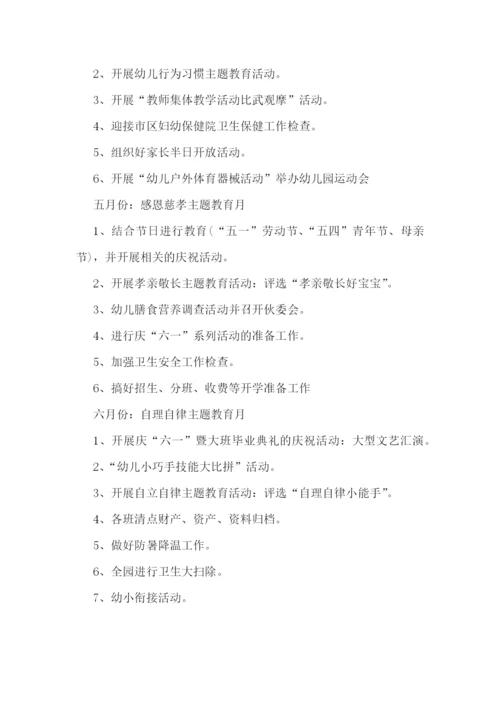 2、开展幼儿行为习惯主题教育活动。

3、开展“教师集体教学活动比武观摩”活动。

4、迎接市区妇幼保健院卫生保健工作检查。

5、组织好家长半日开放活动。

6、开展“幼儿户外体育器械活动”举办幼儿园运动会

五月份：感恩慈孝主题教育月

1、结合节日进行教育（“五一”劳动节、“五四”青年节、母亲节），并开展相关的庆祝活动。

2、开展孝亲敬长主题教育活动：评选“孝亲敬长好宝宝”。

3、幼儿膳食营养调查活动并召开伙委会。

4、进行庆“六一”系列活动的准备工作。

5、加强卫生安全工作检查。

6、搞好招生、分班、收费等开学准备工作

六月份：自理自律主题教育月

1、开展庆“六一”暨大班毕业典礼的庆祝活动：大型文艺汇演。

2、“幼儿小巧手技能大比拼”活动。

3、开展自立自律主题教育活动：评选“自理自律小能手”。

4、各班清点财产、资产、资料归档。

5、做好防暑降温工作。

6、全园进行卫生大扫除。

7、幼小衔接活动。